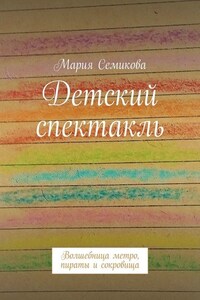 Мария Семикова

Детский спектакль

Волшебница метро, пираты и сокровища